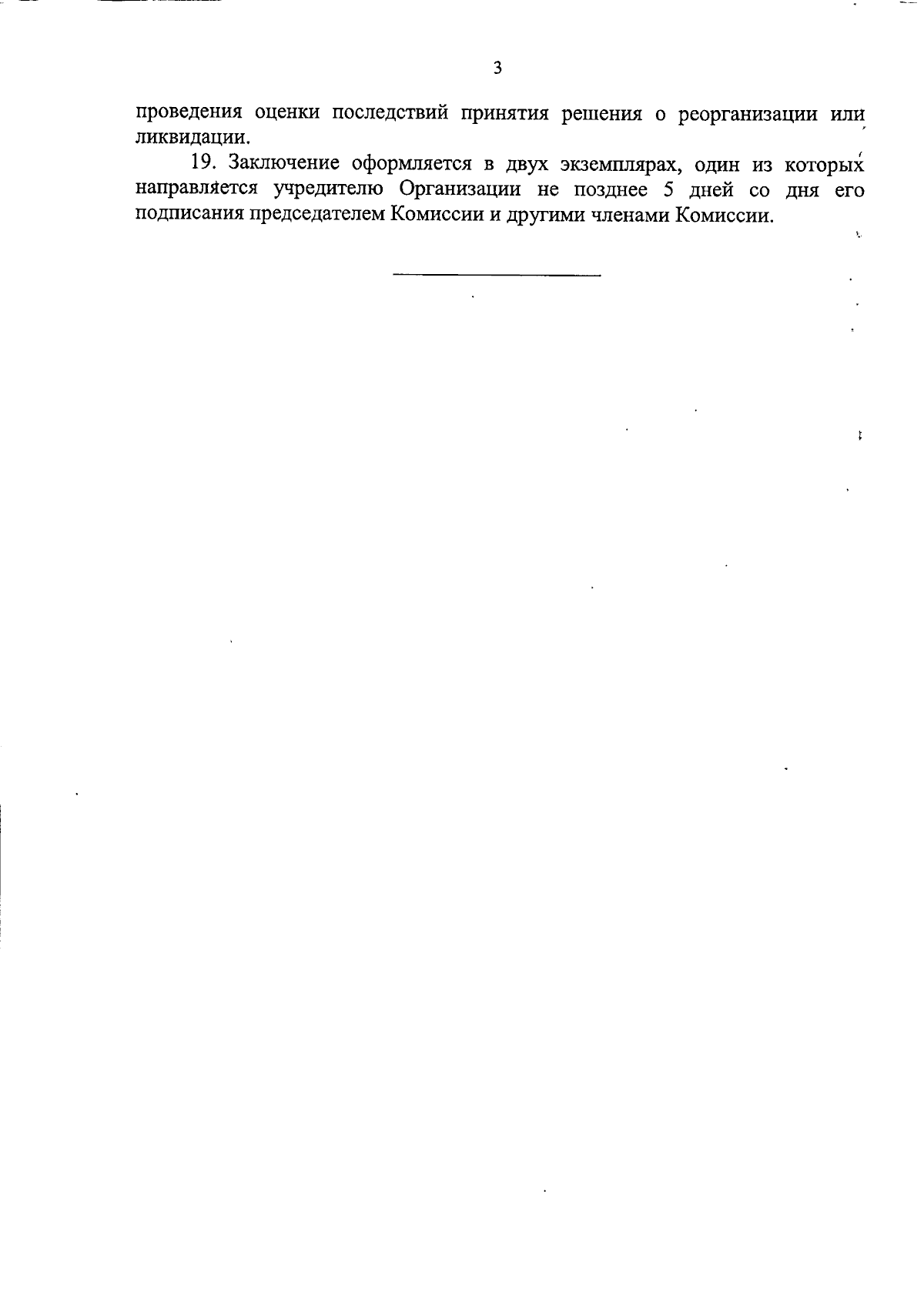 3

проведения оценки последствий принятия решения о реорганизации или ликвидации.

19. Заключение оформляется в двух экземплярах, один из которых направляется учредителю Организации не позднее 5 дней со дня его подписания председателем Комиссии и другими членами Комиссии.